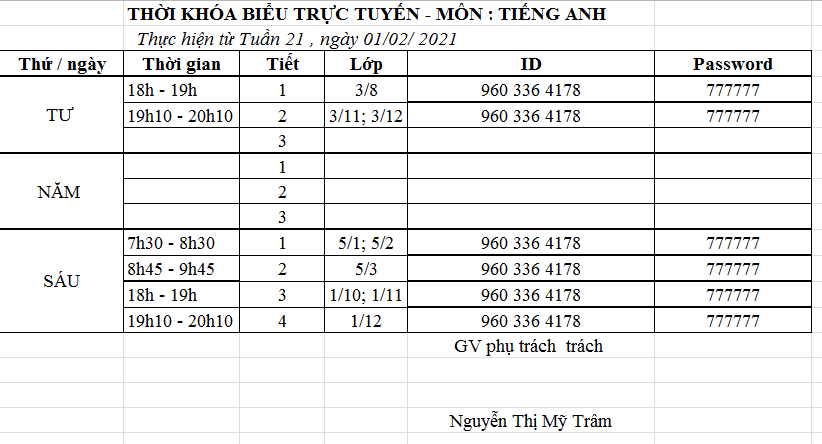 THỜI KHÓA BIỂU TRỰC TUYẾN - MÔN : TIẾNG ANH

Thực hiện từ Tuần 21 , ngày 01/02/ 2021

| Thứ / ngày | Thời gian | Tiết | Lớp | ID | Password |
|---|---|---|---|---|---|
| TƯ | 18h - 19h | 1 | 3/8 | 960 336 4178 | 777777 |
| | 19h10 - 20h10 | 2 | 3/11; 3/12 | 960 336 4178 | 777777 |
| | | 3 | | | |
| NĂM | | 1 | | | |
| | | 2 | | | |
| | | 3 | | | |
| SÁU | 7h30 - 8h30 | 1 | 5/1; 5/2 | 960 336 4178 | 777777 |
| | 8h45 - 9h45 | 2 | 5/3 | 960 336 4178 | 777777 |
| | 18h - 19h | 3 | 1/10; 1/11 | 960 336 4178 | 777777 |
| | 19h10 - 20h10 | 4 | 1/12 | 960 336 4178 | 777777 |

GV phụ trách trách

Nguyễn Thị Mỹ Trâm